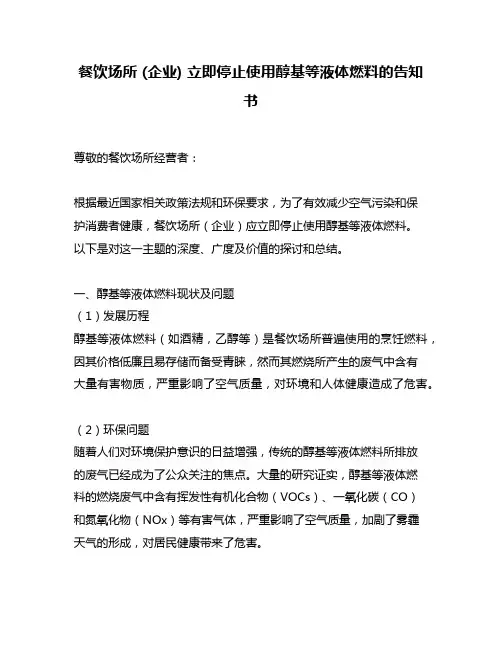 餐饮场所 (企业) 立即停止使用醇基等液体燃料的告知书

尊敬的餐饮场所经营者：

根据最近国家相关政策法规和环保要求，为了有效减少空气污染和保护消费者健康，餐饮场所（企业）应立即停止使用醇基等液体燃料。以下是对这一主题的深度、广度及价值的探讨和总结。

一、醇基等液体燃料现状及问题
（1）发展历程
醇基等液体燃料（如酒精，乙醇等）是餐饮场所普遍使用的烹饪燃料，因其价格低廉且易存储而备受青睐，然而其燃烧所产生的废气中含有大量有害物质，严重影响了空气质量，对环境和人体健康造成了危害。

（2）环保问题
随着人们对环境保护意识的日益增强，传统的醇基等液体燃料所排放的废气已经成为了公众关注的焦点。大量的研究证实，醇基等液体燃料的燃烧废气中含有挥发性有机化合物（VOCs）、一氧化碳（CO）和氮氧化物（NOx）等有害气体，严重影响了空气质量，加剧了雾霾天气的形成，对居民健康带来了危害。